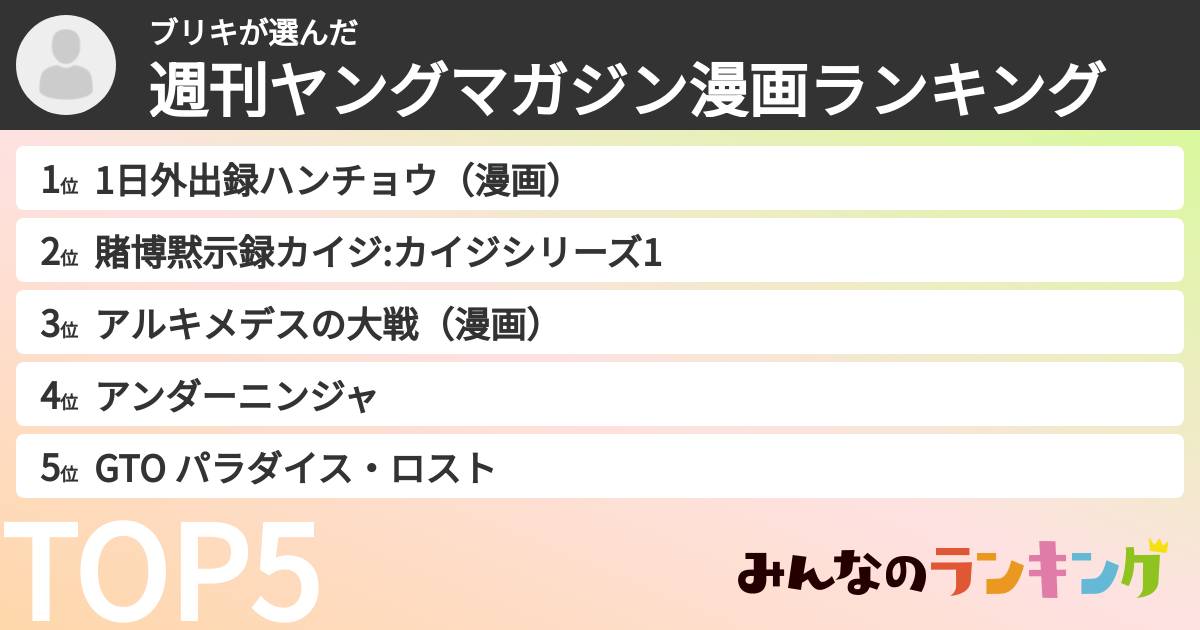 ブリキが選んだ
週刊ヤングマガジン漫画ランキング

1位 1日外出録ハンチョウ（漫画）
2位 賭博黙示録カイジ:カイジシリーズ1
3位 アルキメデスの大戦（漫画）
4位 アンダーニンジャ
5位 GTO パラダイス・ロスト

TOP5

みんなのランキング